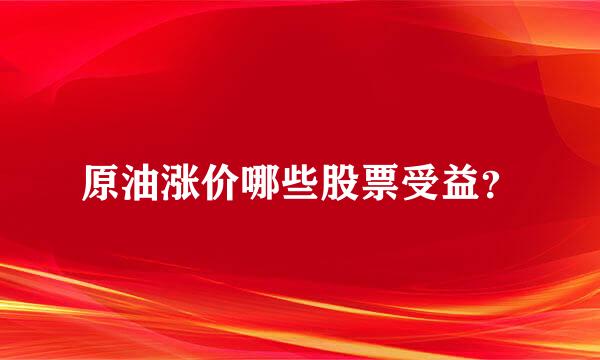 原油涨价哪些股票受益?